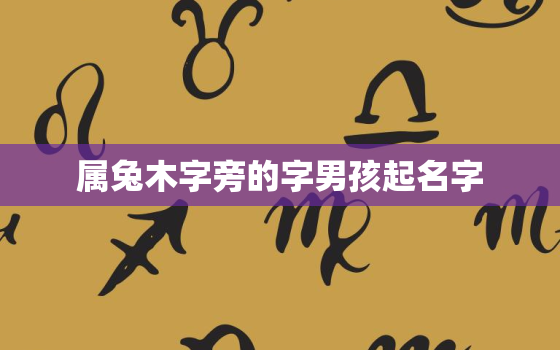 属兔木字旁的字男孩起名字